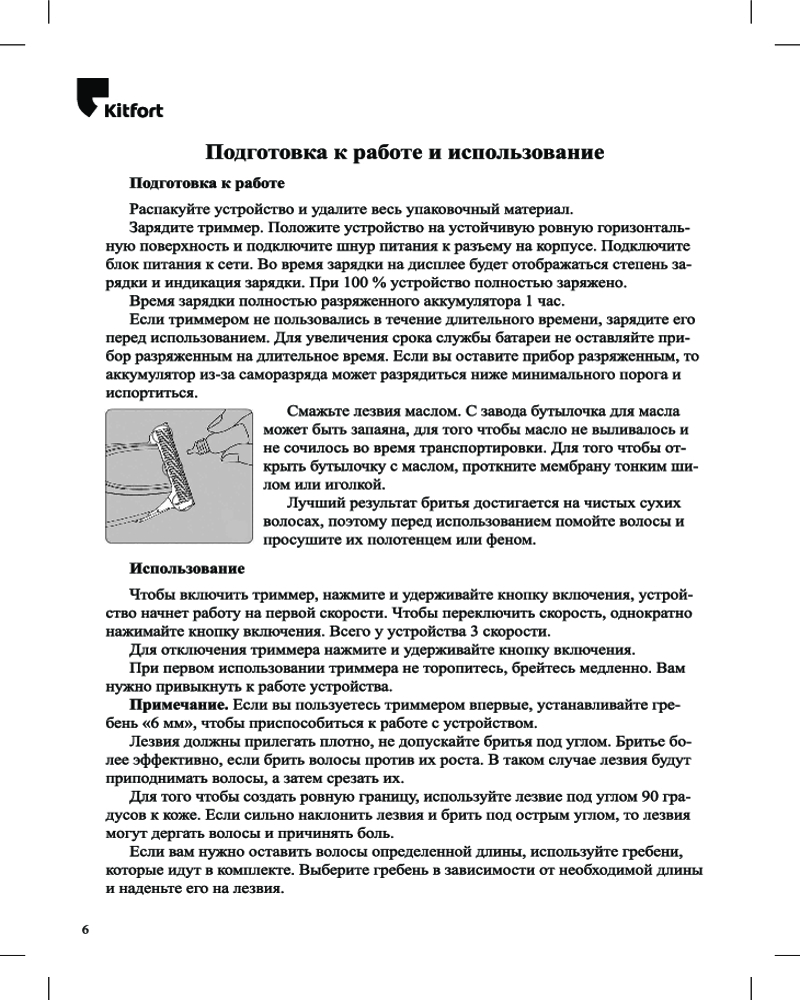 Kitfort

Подготовка к работе и использование

Подготовка к работе

Распакуйте устройство и удалите весь упаковочный материал.

Зарядите триммер. Положите устройство на устойчивую ровную горизонтальную поверхность и подключите шнур питания к разъему на корпусе. Подключите блок питания к сети. Во время зарядки на дисплее будет отображаться степень зарядки и индикация зарядки. При 100 % устройство полностью заряжено.

Время зарядки полностью разряженного аккумулятора 1 час.

Если триммером не пользовались в течение длительного времени, зарядите его перед использованием. Для увеличения срока службы батареи не оставляйте прибор разряженным на длительное время. Если вы оставите прибор разряженным, то аккумулятор из-за саморазряда может разрядиться ниже минимального порога и испортиться.

Смажьте лезвия маслом. С завода бутылочка для масла может быть запаяна, для того чтобы масло не выливалось и не сочилось во время транспортировки. Для того чтобы открыть бутылочку с маслом, проткните мембрану тонким шилом или иголкой.

Лучший результат бритья достигается на чистых сухих волосах, поэтому перед использованием помойте волосы и просушите их полотенцем или феном.

Использование

Чтобы включить триммер, нажмите и удерживайте кнопку включения, устройство начнет работу на первой скорости. Чтобы переключить скорость, однократно нажимайте кнопку включения. Всего у устройства 3 скорости.

Для отключения триммера нажмите и удерживайте кнопку включения.

При первом использовании триммера не торопитесь, брейтесь медленно. Вам нужно привыкнуть к работе устройства.

Примечание. Если вы пользуетесь триммером впервые, устанавливайте гребень «6 мм», чтобы приспособиться к работе с устройством.

Лезвия должны прилегать плотно, не допускайте бритья под углом. Бритье более эффективно, если брить волосы против их роста. В таком случае лезвия будут приподнимать волосы, а затем срезать их.

Для того чтобы создать ровную границу, используйте лезвие под углом 90 градусов к коже. Если сильно наклонить лезвия и брить под острым углом, то лезвия могут дергать волосы и причинять боль.

Если вам нужно оставить волосы определенной длины, используйте гребени, которые идут в комплекте. Выберите гребень в зависимости от необходимой длины и наденьте его на лезвия.

6